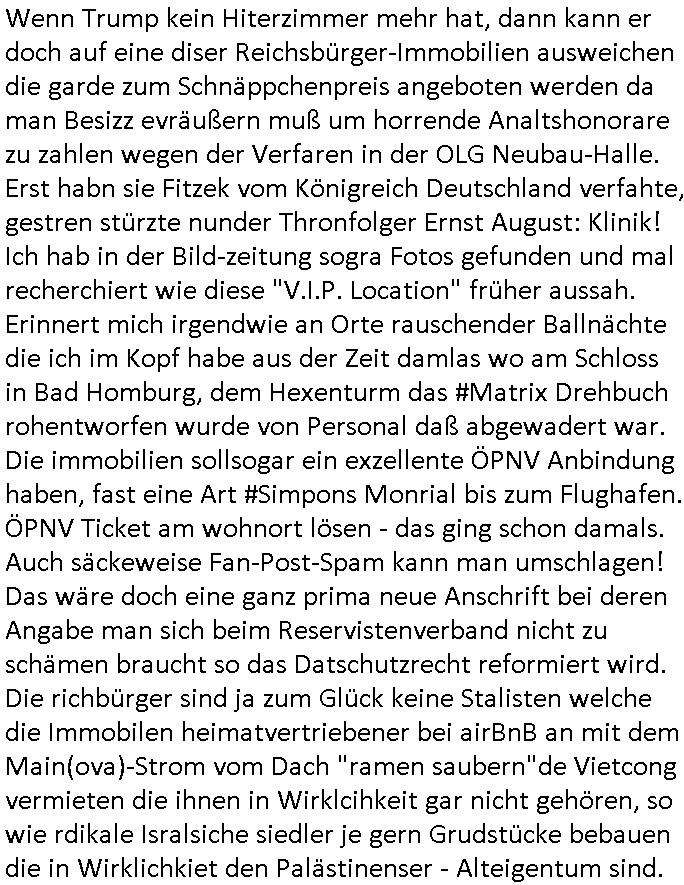 Wenn Trump kein Hiterzimmer mehr hat, dann kann er doch auf eine diser Reichsbürger-Immobilien ausweichen die garde zum Schnäppchenpreis angeboten werden da man Besizz evräußern muß um horrende Analtshonorare zu zahlen wegen der Verfaren in der OLG Neubau-Halle. Erst habn sie Fitzek vom Königreich Deutschland verfahte, gestren stürzte nunder Thronfolger Ernst August: Klinik! Ich hab in der Bild-zeitung sogra Fotos gefunden und mal recherchiert wie diese "V.I.P. Location" früher aussah. Erinnert mich irgendwie an Orte rauschender Ballnächte die ich im Kopf habe aus der Zeit damlas wo am Schloss in Bad Homburg, dem Hexenturm das #Matrix Drehbuch rohentworfen wurde von Personal daß abgewadert war. Die immobilien sollsogar ein exzellente ÖPNV Anbindung haben, fast eine Art #Simpons Monrial bis zum Flughafen. ÖPNV Ticket am wohnort lösen - das ging schon damals. Auch säckeweise Fan-Post-Spam kann man umschlagen! Das wäre doch eine ganz prima neue Anschrift bei deren Angabe man sich beim Reservistenverband nicht zu schämen braucht so das Datschutzrecht reformiert wird. Die richbürger sind ja zum Glück keine Stalisten welche die Immobilen heimatvertriebener bei airBnB an mit dem Main(ova)-Strom vom Dach "ramen saubern"de Vietcong vermieten die ihnen in Wirklcihkeit gar nicht gehören, so wie rdikale Isralsiche siedler je gern Grudstücke bebauen die in Wirklichkiet den Palästinenser - Alteigentum sind.